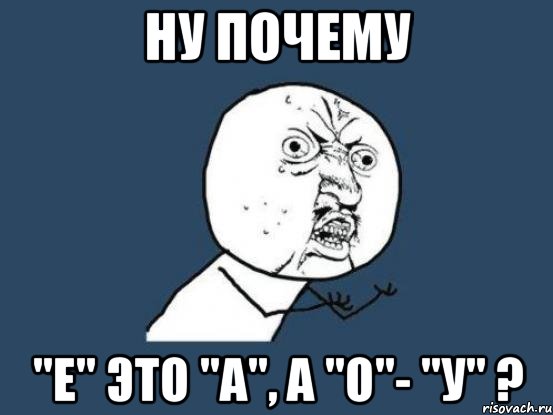 НУ ПОЧЕМУ

"Е" ЭТО "А", А "О"- "У" ?

risovach.ru